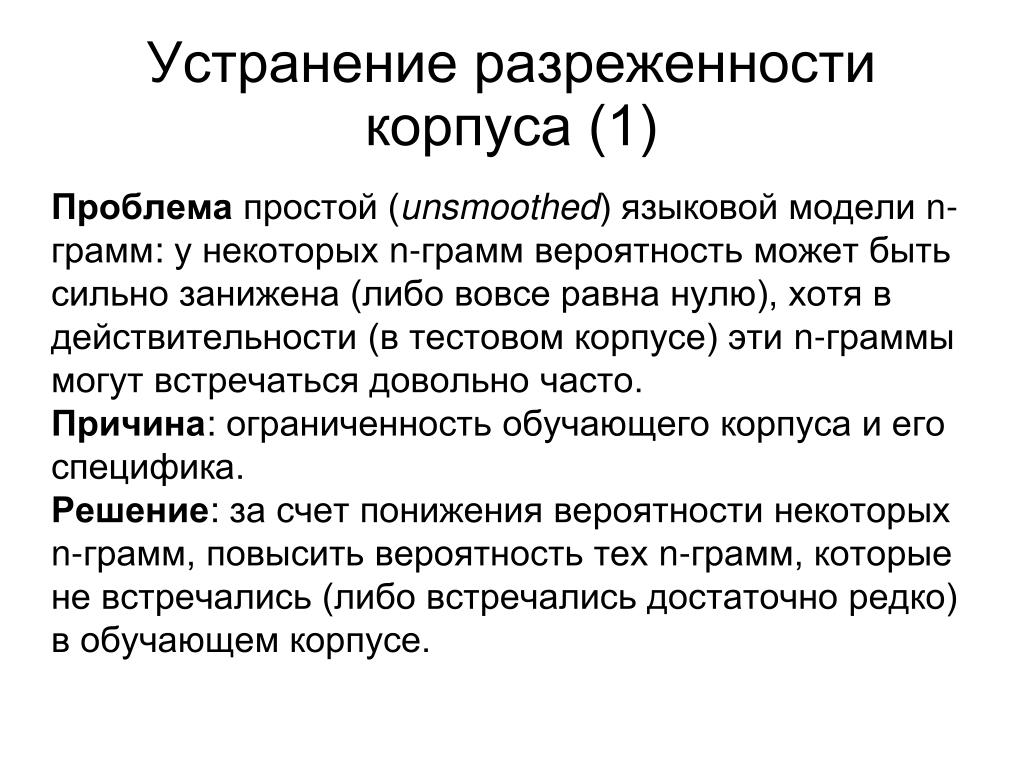 Устранение разреженности корпуса (1)

Проблема простой (unsmoothed) языковой модели n-грамм: у некоторых n-грамм вероятность может быть сильно занижена (либо вовсе равна нулю), хотя в действительности (в тестовом корпусе) эти n-граммы могут встречаться довольно часто.
Причина: ограниченность обучающего корпуса и его специфика.
Решение: за счет понижения вероятности некоторых n-грамм, повысить вероятность тех n-грамм, которые не встречались (либо встречались достаточно редко) в обучающем корпусе.